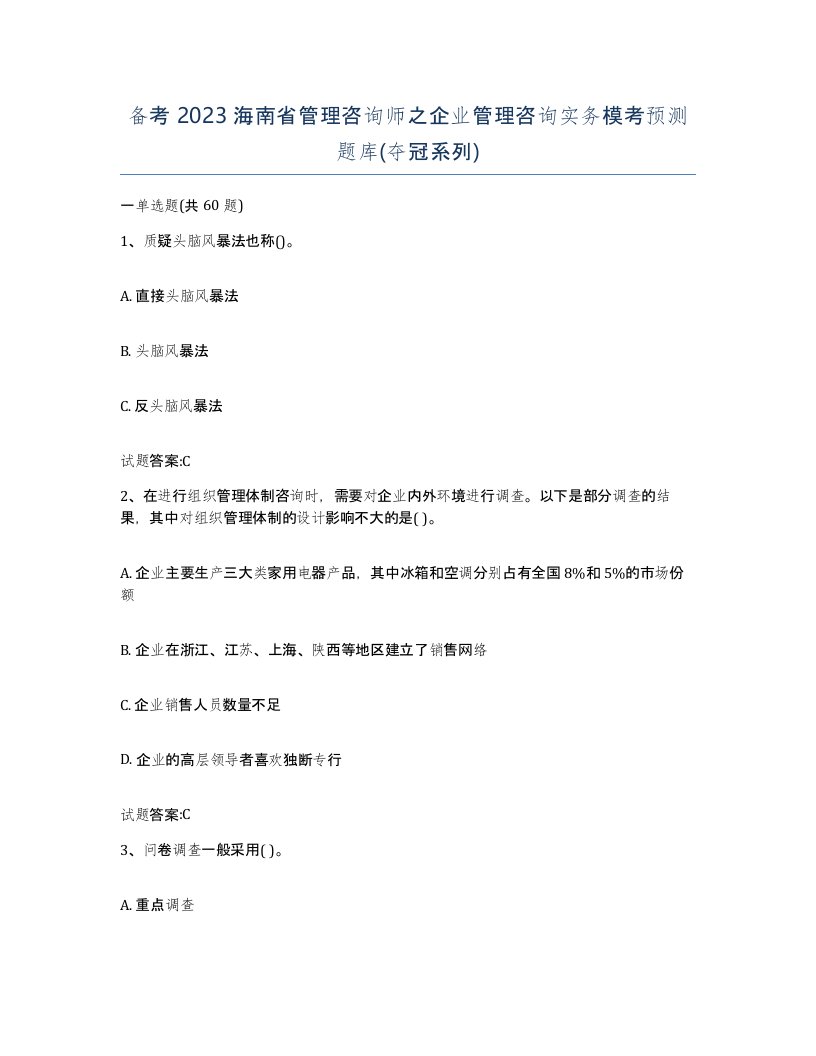 备考 2023 海南省管理咨询师之企业管理咨询实务模考预测题库(夺冠系列)

一单选题(共 60 题)

1、质疑头脑风暴法也称()。

A. 直接头脑风暴法

B. 头脑风暴法

C. 反头脑风暴法

试题答案:C

2、在进行组织管理体制咨询时，需要对企业内外环境进行调查。以下是部分调查的结果，其中对组织管理体制的设计影响不大的是( )。

A. 企业主要生产三大类家用电器产品，其中冰箱和空调分别占有全国 8%和 5%的市场份额

B. 企业在浙江、江苏、上海、陕西等地区建立了销售网络

C. 企业销售人员数量不足

D. 企业的高层领导者喜欢独断专行

试题答案:C

3、问卷调查一般采用( )。

A. 重点调查